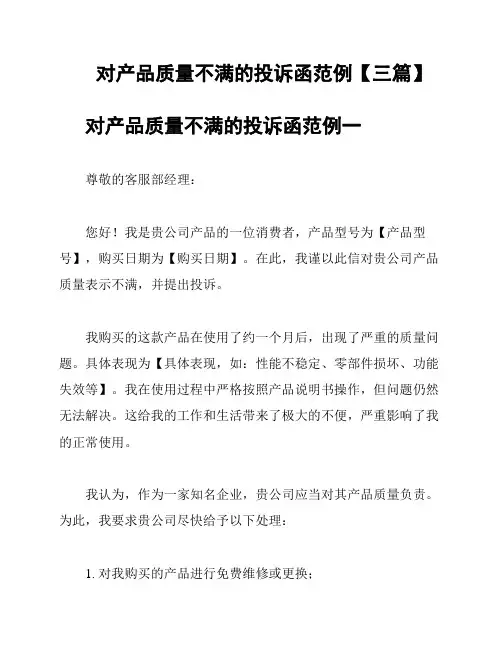 对产品质量不满的投诉函范例【三篇】

对产品质量不满的投诉函范例一

尊敬的客服部经理：

您好！我是贵公司产品的一位消费者，产品型号为【产品型号】，购买日期为【购买日期】。在此，我谨以此信对贵公司产品质量表示不满，并提出投诉。

我购买的这款产品在使用了约一个月后，出现了严重的质量问题。具体表现为【具体表现，如：性能不稳定、零部件损坏、功能失效等】。我在使用过程中严格按照产品说明书操作，但问题仍然无法解决。这给我的工作和生活带来了极大的不便，严重影响了我的正常使用。

我认为，作为一家知名企业，贵公司应当对其产品质量负责。为此，我要求贵公司尽快给予以下处理：

1. 对我购买的产品进行免费维修或更换；